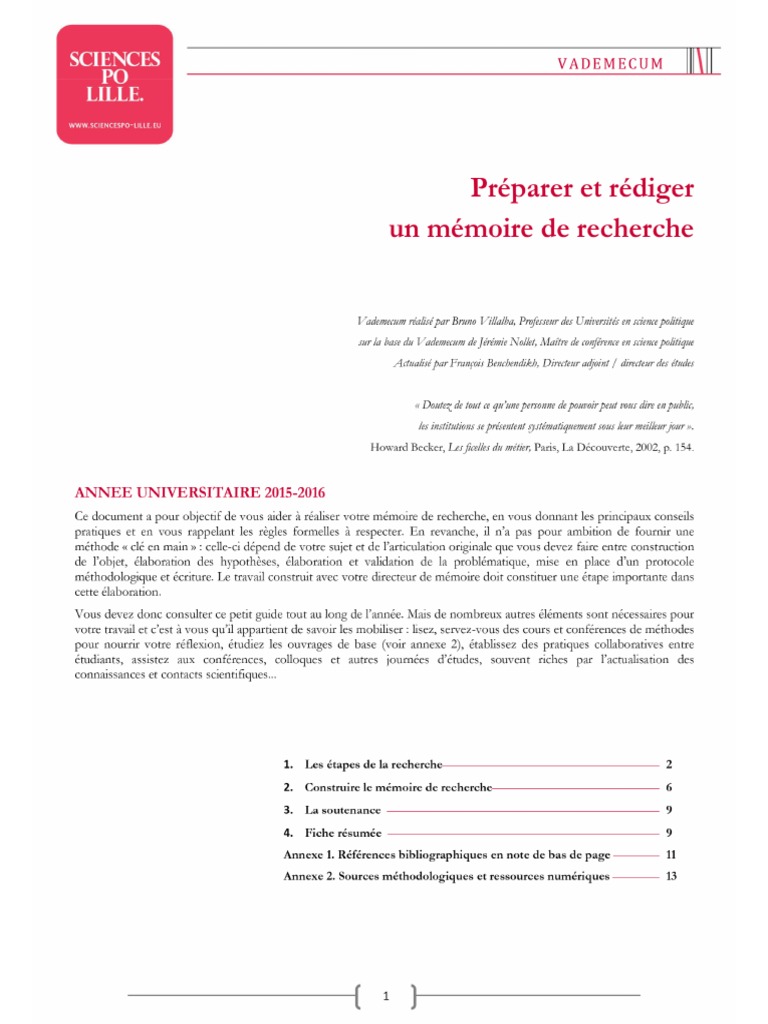 SCIENCES PO LILLE.

WWW.SCIENCESPO-LILLE.EU

VADEMECUM

Préparer et rédiger un mémoire de recherche

Vademecum réalisé par Bruno Villalba, Professeur des Universités en science politique sur la base du Vademecum de Jérémie Nollet, Maître de conférence en science politique Actualisé par François Benchendikh, Directeur adjoint / directeur des études

« Doutez de tout ce qu'une personne de pouvoir peut vous dire en public, les institutions se présentent systématiquement sous leur meilleur jour ».
Howard Becker, Les ficelles du métier, Paris, La Découverte, 2002, p. 154.

ANNEE UNIVERSITAIRE 2015-2016

Ce document a pour objectif de vous aider à réaliser votre mémoire de recherche, en vous donnant les principaux conseils pratiques et en vous rappelant les règles formelles à respecter. En revanche, il n'a pas pour ambition de fournir une méthode « clé en main » : celle-ci dépend de votre sujet et de l'articulation originale que vous devez faire entre construction de l'objet, élaboration des hypothèses, élaboration et validation de la problématique, mise en place d'un protocole méthodologique et écriture. Le travail construit avec votre directeur de mémoire doit constituer une étape importante dans cette élaboration.

Vous devez donc consulter ce petit guide tout au long de l'année. Mais de nombreux autres éléments sont nécessaires pour votre travail et c'est à vous qu'il appartient de savoir les mobiliser : lisez, servez-vous des cours et conférences de méthodes pour nourrir votre réflexion, étudiez les ouvrages de base (voir annexe 2), établissez des pratiques collaboratives entre étudiants, assistez aux conférences, colloques et autres journées d'études, souvent riches par l'actualisation des connaissances et contacts scientifiques...

1. Les étapes de la recherche 2
2. Construire le mémoire de recherche 6
3. La soutenance 9
4. Fiche résumée 9
Annexe 1. Références bibliographiques en note de bas de page 11
Annexe 2. Sources méthodologiques et ressources numériques 13

1